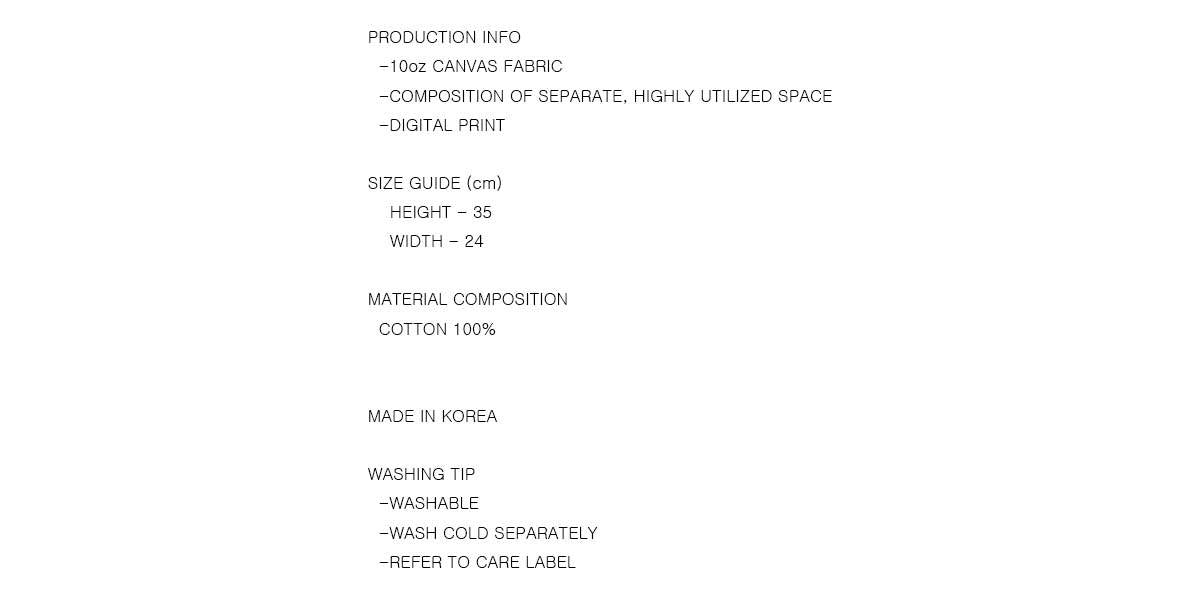 PRODUCTION INFO
-10oz CANVAS FABRIC
-COMPOSITION OF SEPARATE, HIGHLY UTILIZED SPACE
-DIGITAL PRINT

SIZE GUIDE (cm)
HEIGHT - 35
WIDTH - 24

MATERIAL COMPOSITION
COTTON 100%

MADE IN KOREA

WASHING TIP
-WASHABLE
-WASH COLD SEPARATELY
-REFER TO CARE LABEL